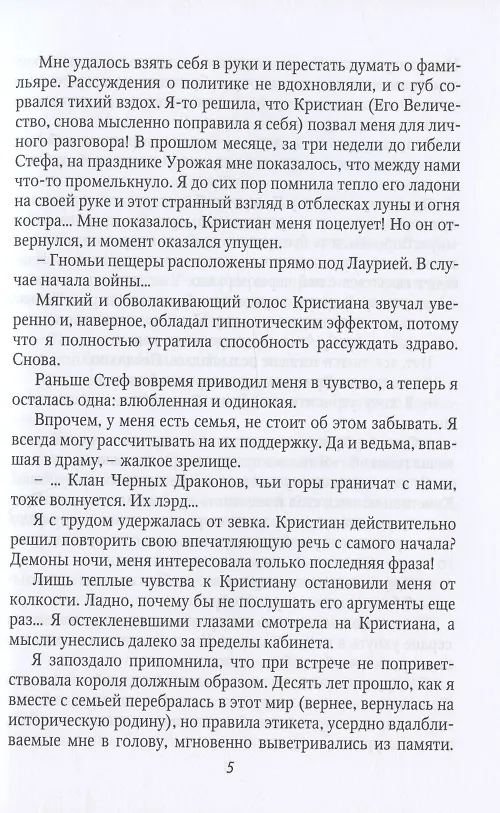 Мне удалось взять себя в руки и перестать думать о фамильяре. Рассуждения о политике не вдохновляли, и с губ сорвался тихий вздох. Я-то решила, что Кристиан (Его Величество, снова мысленно поправила я себя) позвал меня для личного разговора! В прошлом месяце, за три недели до гибели Стефа, на празднике Урожая мне показалось, что между нами что-то промелькнуло. Я до сих пор помнила тепло его ладони на своей руке и этот странный взгляд в отблесках луны и огня костра... Мне показалось, Кристиан меня поцелует! Но он отвернулся, и момент оказался упущен.

– Гномьи пещеры расположены прямо под Лаурией. В случае начала войны...

Мягкий и обволакивающий голос Кристиана звучал уверенно и, наверное, обладал гипнотическим эффектом, потому что я полностью утратила способность рассуждать здраво. Снова.

Раньше Стеф вовремя приводил меня в чувство, а теперь я осталась одна: влюбленная и одинокая.

Впрочем, у меня есть семья, не стоит об этом забывать. Я всегда могу рассчитывать на их поддержку. Да и ведьма, впавшая в драму, – жалкое зрелище.

– ... Клан Черных Драконов, чьи горы граничат с нами, тоже волнуется. Их лэрд...

Я с трудом удержалась от зевка. Кристиан действительно решил повторить свою впечатляющую речь с самого начала? Демоны ночи, меня интересовала только последняя фраза!

Лишь теплые чувства к Кристиану остановили меня от колкости. Ладно, почему бы не послушать его аргументы еще раз... Я остекленевшими глазами смотрела на Кристиана, а мысли унеслись далеко за пределы кабинета.

Я запоздало припомнила, что при встрече не поприветствовала короля должным образом. Десять лет прошло, как я вместе с семьей перебралась в этот мир (вернее, вернулась на историческую родину), но правила этикета, усердно вдалбливаемые мне в голову, мгновенно выветривались из памяти.

5